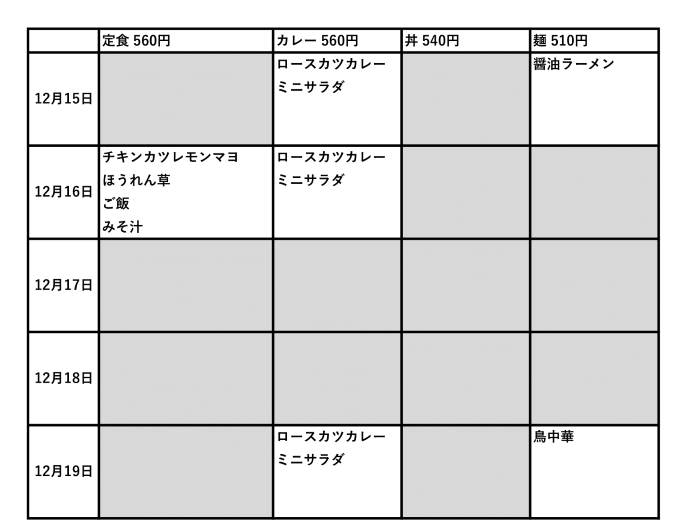 | | 定食 560円 | カレー 560円 | 丼 540円 | 麺 510円 |
|---|---|---|---|---|
| 12月15日 | | ロースカツカレー ミニサラダ | | 醤油ラーメン |
| 12月16日 | チキンカツレモンマヨ ほうれん草 ご飯 みそ汁 | ロースカツカレー ミニサラダ | | |
| 12月17日 | | | | |
| 12月18日 | | | | |
| 12月19日 | | ロースカツカレー ミニサラダ | | 鳥中華 |